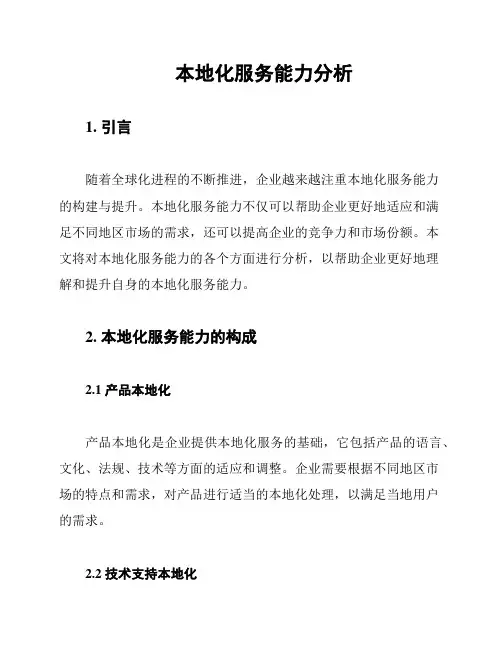 本地化服务能力分析

1. 引言

随着全球化进程的不断推进，企业越来越注重本地化服务能力的构建与提升。本地化服务能力不仅可以帮助企业更好地适应和满足不同地区市场的需求，还可以提高企业的竞争力和市场份额。本文将对本地化服务能力的各个方面进行分析，以帮助企业更好地理解和提升自身的本地化服务能力。

2. 本地化服务能力的构成

2.1 产品本地化

产品本地化是企业提供本地化服务的基础，它包括产品的语言、文化、法规、技术等方面的适应和调整。企业需要根据不同地区市场的特点和需求，对产品进行适当的本地化处理，以满足当地用户的需求。

2.2 技术支持本地化